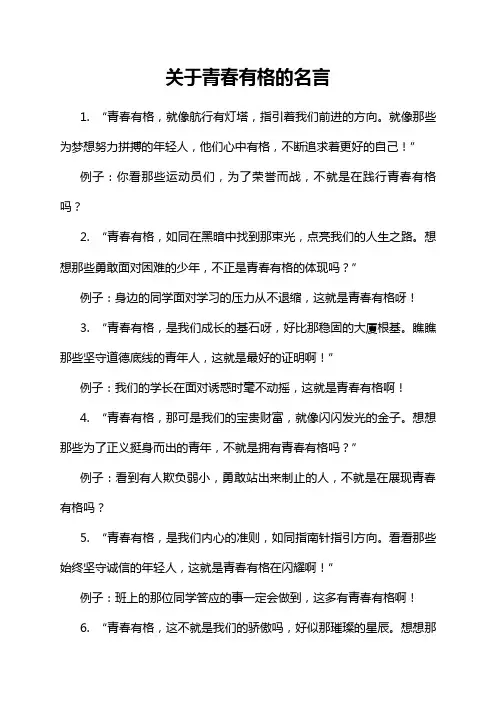 关于青春有格的名言

1. “青春有格，就像航行有灯塔，指引着我们前进的方向。就像那些为梦想努力拼搏的年轻人，他们心中有格，不断追求着更好的自己！”

例子：你看那些运动员们，为了荣誉而战，不就是在践行青春有格吗？

2. “青春有格，如同在黑暗中找到那束光，点亮我们的人生之路。想想那些勇敢面对困难的少年，不正是青春有格的体现吗？”

例子：身边的同学面对学习的压力从不退缩，这就是青春有格呀！

3. “青春有格，是我们成长的基石呀，好比那稳固的大厦根基。瞧瞧那些坚守道德底线的青年人，这就是最好的证明啊！”

例子：我们的学长在面对诱惑时毫不动摇，这就是青春有格啊！

4. “青春有格，那可是我们的宝贵财富，就像闪闪发光的金子。想想那些为了正义挺身而出的青年，不就是拥有青春有格吗？”

例子：看到有人欺负弱小，勇敢站出来制止的人，不就是在展现青春有格吗？

5. “青春有格，是我们内心的准则，如同指南针指引方向。看看那些始终坚守诚信的年轻人，这就是青春有格在闪耀啊！”

例子：班上的那位同学答应的事一定会做到，这多有青春有格啊！

6. “青春有格，这不就是我们的骄傲吗，好似那璀璨的星辰。想想那